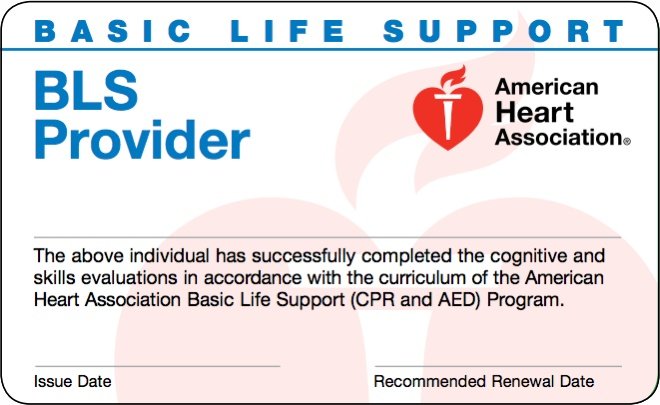 BASIC LIFE SUPPORT

BLS Provider

American Heart Association®

The above individual has successfully completed the cognitive and skills evaluations in accordance with the curriculum of the American Heart Association Basic Life Support (CPR and AED) Program.

Issue Date

Recommended Renewal Date